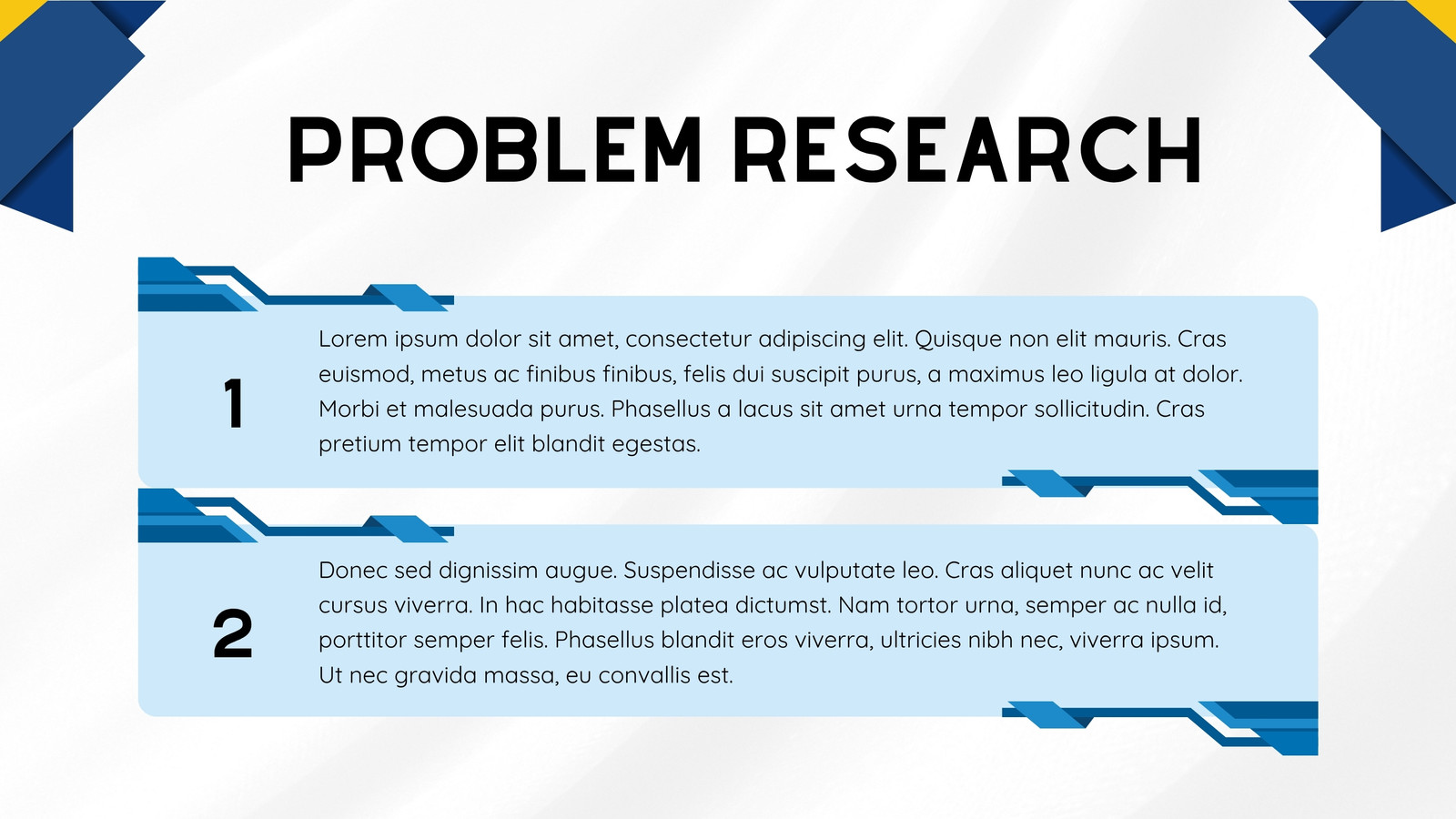 PROBLEM RESEARCH

1

Lorem ipsum dolor sit amet, consectetur adipiscing elit. Quisque non elit mauris. Cras euismod, metus ac finibus finibus, felis dui suscipit purus, a maximus leo ligula at dolor. Morbi et malesuada purus. Phasellus a lacus sit amet urna tempor sollicitudin. Cras pretium tempor elit blandit egestas.

2

Donec sed dignissim augue. Suspendisse ac vulputate leo. Cras aliquet nunc ac velit cursus viverra. In hac habitasse platea dictumst. Nam tortor urna, semper ac nulla id, porttitor semper felis. Phasellus blandit eros viverra, ultricies nibh nec, viverra ipsum. Ut nec gravida massa, eu convallis est.